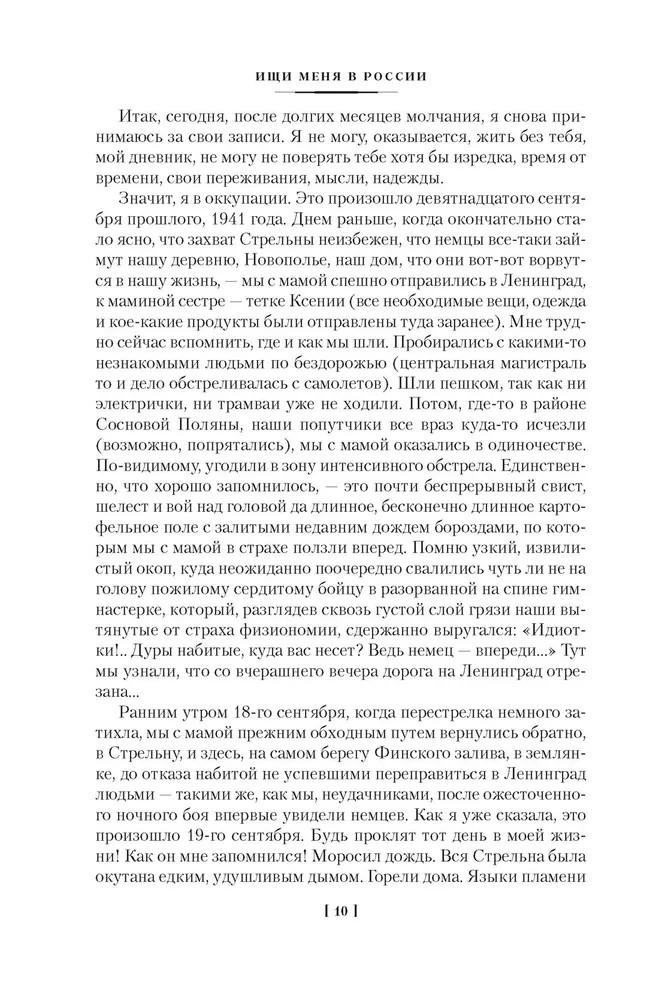 ИЩИ МЕНЯ В РОССИИ

Итак, сегодня, после долгих месяцев молчания, я снова принимаюсь за свои записи. Я не могу, оказывается, жить без тебя, мой дневник, не могу не поверять тебе хотя бы изредка, время от времени, свои переживания, мысли, надежды.

Значит, я в оккупации. Это произошло девятнадцатого сентября прошлого, 1941 года. Днем раньше, когда окончательно стало ясно, что захват Стрельны неизбежен, что немцы все-таки займут нашу деревню, Новополье, наш дом, что они вот-вот ворвутся в нашу жизнь, — мы с мамой спешно отправились в Ленинград, к маминой сестре — тетке Ксении (все необходимые вещи, одежда и кое-какие продукты были отправлены туда заранее). Мне трудно сейчас вспомнить, где и как мы шли. Пробирались с какими-то незнакомыми людьми по бездорожью (центральная магистраль то и дело обстреливалась с самолетов). Шли пешком, так как ни электрички, ни трамваи уже не ходили. Потом, где-то в районе Сосновой Поляны, наши попутчики все враз куда-то исчезли (возможно, попрятались), мы с мамой оказались в одиночестве. По-видимому, угодили в зону интенсивного обстрела. Единственно, что хорошо запомнилось, — это почти беспрерывный свист, шелест и вой над головой да длинное, бесконечно длинное картофельное поле с залитыми недавним дождем бороздами, по которым мы с мамой в страхе ползли вперед. Помню узкий, извилистый окоп, куда неожиданно поочередно свалились чуть ли не на голову пожилому сердитому бойцу в разорванной на спине гимнастерке, который, разглядев сквозь густой слой грязи наши вытянутые от страха физиономии, сдержанно выругался: «Идиотки!.. Дуры набитые, куда вас несет? Ведь немец — впереди...» Тут мы узнали, что со вчерашнего вечера дорога на Ленинград отрезана...

Ранним утром 18-го сентября, когда перестрелка немного затихла, мы с мамой прежним обходным путем вернулись обратно, в Стрельну, и здесь, на самом берегу Финского залива, в землянке, до отказа набитой не успевшими переправиться в Ленинград людьми — такими же, как мы, неудачниками, после ожесточенного ночного боя впервые увидели немцев. Как я уже сказала, это произошло 19-го сентября. Будь проклят тот день в моей жизни! Как он мне запомнился! Моросил дождь. Вся Стрельна была окутана едким, удушливым дымом. Горели дома. Языки пламени

[ 10 ]